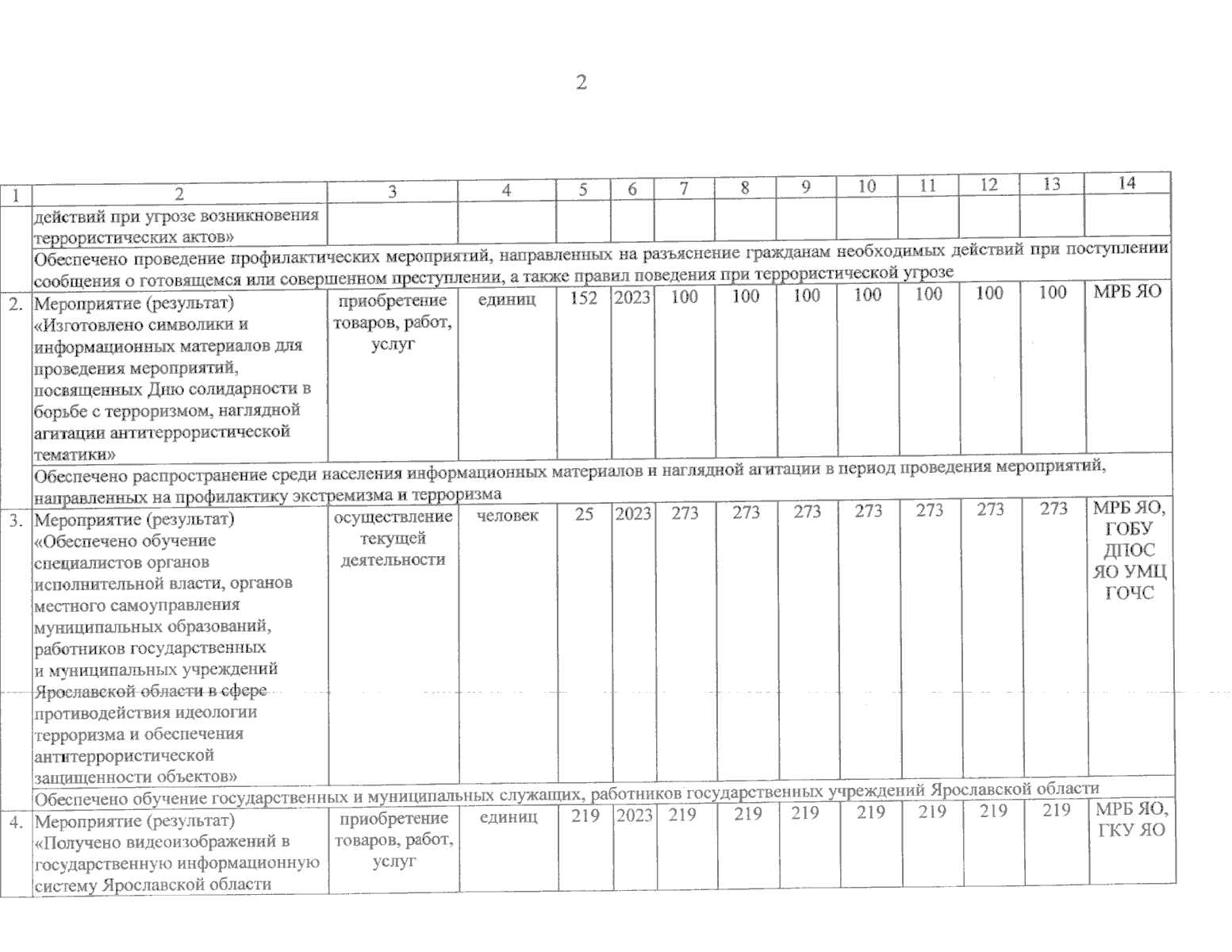 2

| 1 | 2 | 3 | 4 | 5 | 6 | 7 | 8 | 9 | 10 | 11 | 12 | 13 | 14 |
|---|---|---|---|---|---|---|---|---|---|---|---|---|---|
| | действий при угрозе возникновения террористических актов» | | | | | | | | | | | | |
| | Обеспечено проведение профилактических мероприятий, направленных на разъяснение гражданам необходимых действий при поступлении сообщения о готовящемся или совершенном преступлении, а также правил поведения при террористической угрозе | | | | | | | | | | | | |
| 2. | Мероприятие (результат) «Изготовлено символики и информационных материалов для проведения мероприятий, посвященных Дню солидарности в борьбе с терроризмом, наглядной агитации антитеррористической тематики» | приобретение товаров, работ, услуг | единиц | 152 | 2023 | 100 | 100 | 100 | 100 | 100 | 100 | 100 | МРБ ЯО |
| | Обеспечено распространение среди населения информационных материалов и наглядной агитации в период проведения мероприятий, направленных на профилактику экстремизма и терроризма | | | | | | | | | | | | |
| 3. | Мероприятие (результат) «Обеспечено обучение специалистов органов исполнительной власти, органов местного самоуправления муниципальных образований, работников государственных и муниципальных учреждений Ярославской области в сфере противодействия идеологии терроризма и обеспечения антитеррористической защищенности объектов» | осуществление текущей деятельности | человек | 25 | 2023 | 273 | 273 | 273 | 273 | 273 | 273 | 273 | МРБ ЯО, ГОБУ ДПОС ЯО УМЦ ГОЧС |
| | Обеспечено обучение государственных и муниципальных служащих, работников государственных учреждений Ярославской области | | | | | | | | | | | | |
| 4. | Мероприятие (результат) «Получено видеоизображений в государственную информационную систему Ярославской области | приобретение товаров, работ, услуг | единиц | 219 | 2023 | 219 | 219 | 219 | 219 | 219 | 219 | 219 | МРБ ЯО, ГКУ ЯО |